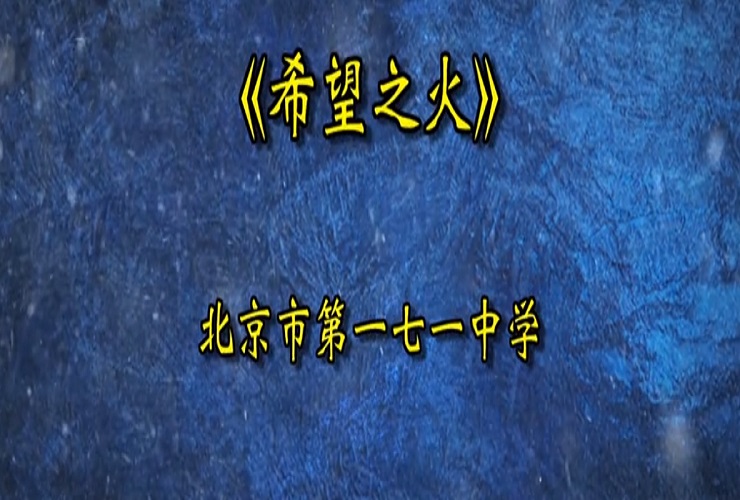 《希望之火》

北京市第一七一中学